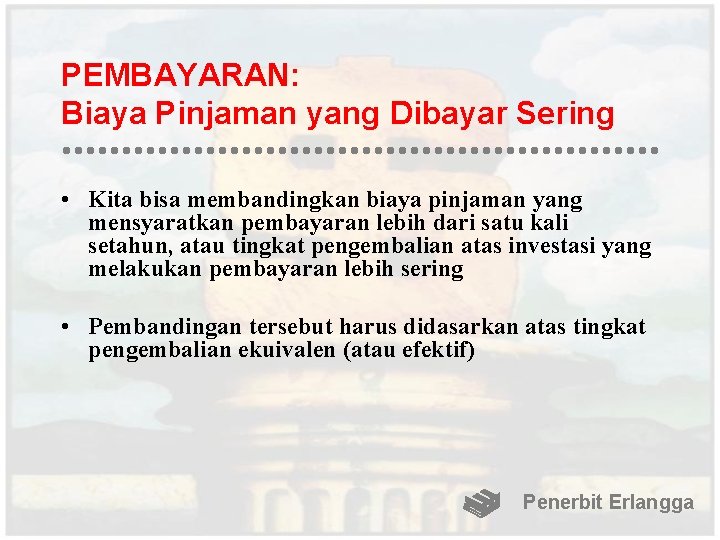 PEMBAYARAN:
Biaya Pinjaman yang Dibayar Sering

• Kita bisa membandingkan biaya pinjaman yang mensyaratkan pembayaran lebih dari satu kali setahun, atau tingkat pengembalian atas investasi yang melakukan pembayaran lebih sering

• Pembandingan tersebut harus didasarkan atas tingkat pengembalian ekuivalen (atau efektif)

Penerbit Erlangga